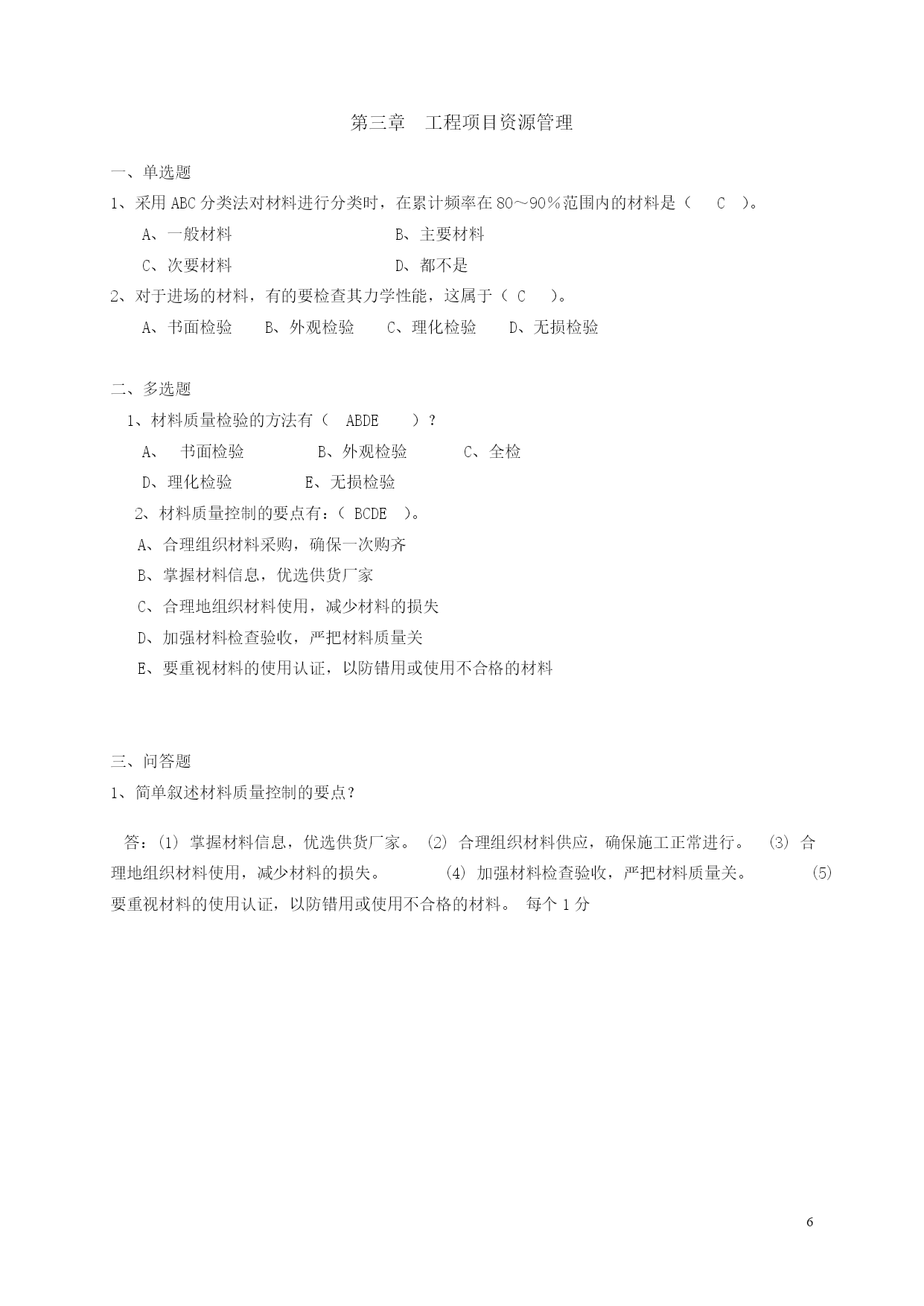 第三章　工程项目资源管理

一、单选题

1、采用 ABC 分类法对材料进行分类时，在累计频率在 80～90％范围内的材料是（　C　）。

A、一般材料　　B、主要材料

C、次要材料　　D、都不是

2、对于进场的材料，有的要检查其力学性能，这属于（ C　）。

A、书面检验　B、外观检验　C、理化检验　D、无损检验

二、多选题

1、材料质量检验的方法有（　ABDE　）？

A、　书面检验　　B、外观检验　　C、全检

D、理化检验　　E、无损检验

2、材料质量控制的要点有：（ BCDE　）。

A、合理组织材料采购，确保一次购齐

B、掌握材料信息，优选供货厂家

C、合理地组织材料使用，减少材料的损失

D、加强材料检查验收，严把材料质量关

E、要重视材料的使用认证，以防错用或使用不合格的材料

三、问答题

1、简单叙述材料质量控制的要点？

答：⑴ 掌握材料信息，优选供货厂家。 ⑵ 合理组织材料供应，确保施工正常进行。 ⑶ 合理地组织材料使用，减少材料的损失。 ⑷ 加强材料检查验收，严把材料质量关。 ⑸ 要重视材料的使用认证，以防错用或使用不合格的材料。 每个 1 分

6